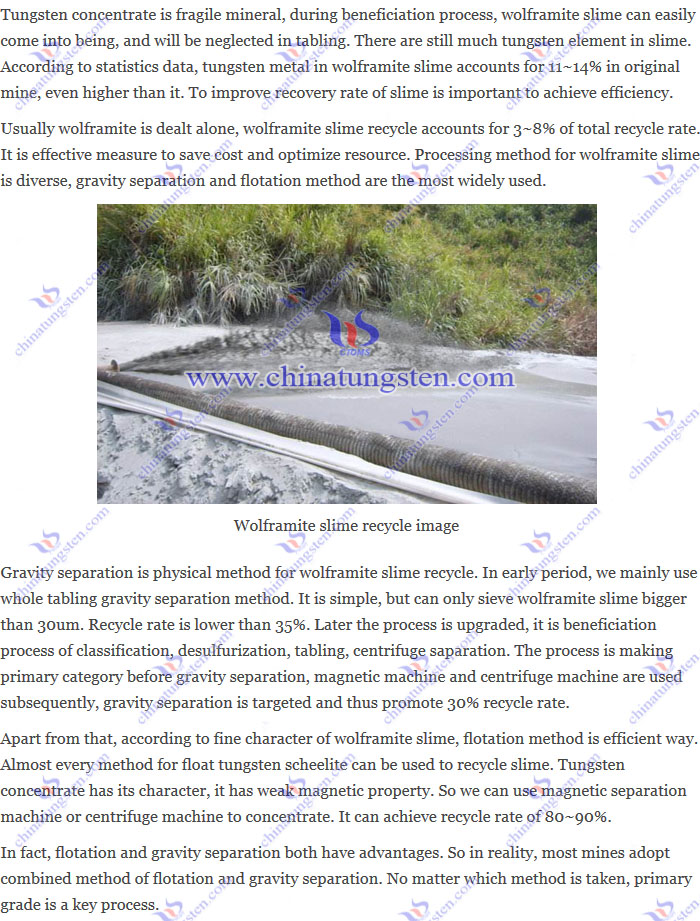 Tungsten concentrate is fragile mineral, during beneficiation process, wolframite slime can easily come into being, and will be neglected in tabling. There are still much tungsten element in slime. According to statistics data, tungsten metal in wolframite slime accounts for 11~14% in original mine, even higher than it. To improve recovery rate of slime is important to achieve efficiency.

Usually wolframite is dealt alone, wolframite slime recycle accounts for 3~8% of total recycle rate. It is effective measure to save cost and optimize resource. Processing method for wolframite slime is diverse, gravity separation and flotation method are the most widely used.

www.chinatungsten.com

Wolframite slime recycle image

Gravity separation is physical method for wolframite slime recycle. In early period, we mainly use whole tabling gravity separation method. It is simple, but can only sieve wolframite slime bigger than 30um. Recycle rate is lower than 35%. Later the process is upgraded, it is beneficiation process of classification, desulfurization, tabling, centrifuge saparation. The process is making primary category before gravity separation, magnetic machine and centrifuge machine are used subsequently, gravity separation is targeted and thus promote 30% recycle rate.

Apart from that, according to fine character of wolframite slime, flotation method is efficient way. Almost every method for float tungsten scheelite can be used to recycle slime. Tungsten concentrate has its character, it has weak magnetic property. So we can use magnetic separation machine or centrifuge machine to concentrate. It can achieve recycle rate of 80~90%.

In fact, flotation and gravity separation both have advantages. So in reality, most mines adopt combined method of flotation and gravity separation. No matter which method is taken, primary grade is a key process.

chinatungsten.com